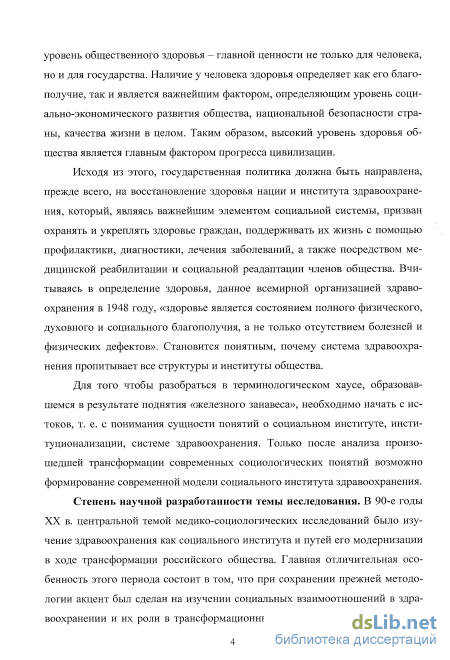 уровень общественного здоровья – главной ценности не только для человека, но и для государства. Наличие у человека здоровья определяет как его благополучие, так и является важнейшим фактором, определяющим уровень социально-экономического развития общества, национальной безопасности страны, качества жизни в целом. Таким образом, высокий уровень здоровья общества является главным фактором прогресса цивилизации.

Исходя из этого, государственная политика должна быть направлена, прежде всего, на восстановление здоровья нации и института здравоохранения, который, являясь важнейшим элементом социальной системы, призван охранять и укреплять здоровье граждан, поддерживать их жизнь с помощью профилактики, диагностики, лечения заболеваний, а также посредством медицинской реабилитации и социальной реадаптации членов общества. Вчитываясь в определение здоровья, данное всемирной организацией здравоохранения в 1948 году, «здоровье является состоянием полного физического, духовного и социального благополучия, а не только отсутствием болезней и физических дефектов». Становится понятным, почему система здравоохранения пропитывает все структуры и институты общества.

Для того чтобы разобраться в терминологическом хаусе, образовавшемся в результате поднятия «железного занавеса», необходимо начать с истоков, т. е. с понимания сущности понятий о социальном институте, институционализации, системе здравоохранения. Только после анализа произошедшей трансформации современных социологических понятий возможно формирование современной модели социального института здравоохранения.

**Степень научной разработанности темы исследования.** В 90-е годы XX в. центральной темой медико-социологических исследований было изучение здравоохранения как социального института и путей его модернизации в ходе трансформации российского общества. Главная отличительная особенность этого периода состоит в том, что при сохранении прежней методологии акцент был сделан на изучении социальных взаимоотношений в здравоохранении и их роли в трансформационн

4

dsLib.net
библиотека диссертаций